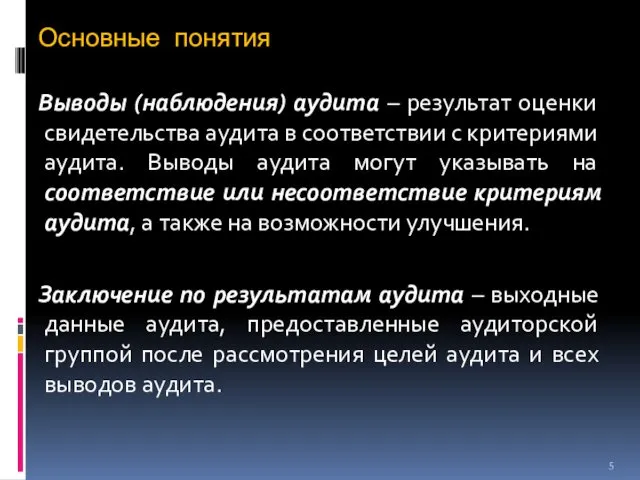 Основные понятия

Выводы (наблюдения) аудита – результат оценки свидетельства аудита в соответствии с критериями аудита. Выводы аудита могут указывать на соответствие или несоответствие критериям аудита, а также на возможности улучшения.

Заключение по результатам аудита – выходные данные аудита, предоставленные аудиторской группой после рассмотрения целей аудита и всех выводов аудита.

5